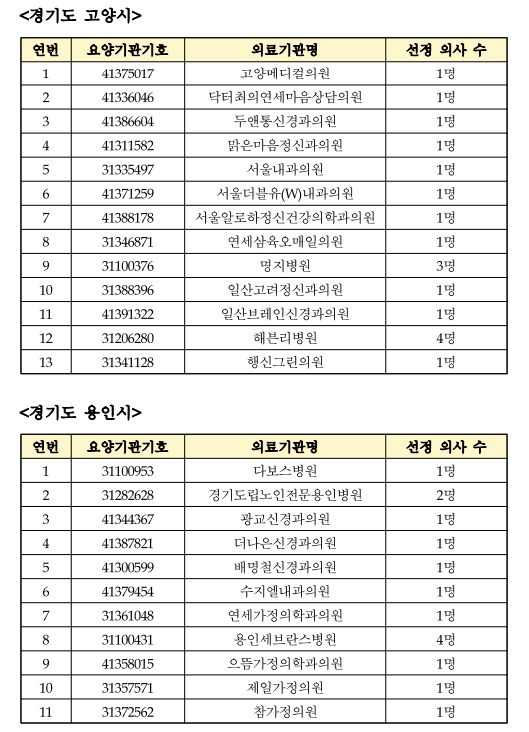 <경기도 고양시>

| 연번 | 요양기관기호 | 의료기관명 | 선정 의사 수 |
|---|---|---|---|
| 1 | 41375017 | 고양메디컬의원 | 1명 |
| 2 | 41336046 | 닥터최의연세마음상담의원 | 1명 |
| 3 | 41386604 | 두앤통신경과의원 | 1명 |
| 4 | 41311582 | 맑은마음정신과의원 | 1명 |
| 5 | 31335497 | 서울내과의원 | 1명 |
| 6 | 41371259 | 서울더블유(W)내과의원 | 1명 |
| 7 | 41388178 | 서울알로하정신건강의학과의원 | 1명 |
| 8 | 31346871 | 연세삼육오매일의원 | 1명 |
| 9 | 31100376 | 명지병원 | 3명 |
| 10 | 31388396 | 일산고려정신과의원 | 1명 |
| 11 | 41391322 | 일산브레인신경과의원 | 1명 |
| 12 | 31206280 | 해븐리병원 | 4명 |
| 13 | 31341128 | 행신그린의원 | 1명 |

<경기도 용인시>

| 연번 | 요양기관기호 | 의료기관명 | 선정 의사 수 |
|---|---|---|---|
| 1 | 31100953 | 다보스병원 | 1명 |
| 2 | 31282628 | 경기도립노인전문용인병원 | 2명 |
| 3 | 41344367 | 광교신경과의원 | 1명 |
| 4 | 41387821 | 더나은신경과의원 | 1명 |
| 5 | 41300599 | 배명철신경과의원 | 1명 |
| 6 | 41379454 | 수지엘내과의원 | 1명 |
| 7 | 31361048 | 연세가정의학과의원 | 1명 |
| 8 | 31100431 | 용인세브란스병원 | 4명 |
| 9 | 41358015 | 으뜸가정의학과의원 | 1명 |
| 10 | 31357571 | 제일가정의원 | 1명 |
| 11 | 31372562 | 참가정의원 | 1명 |